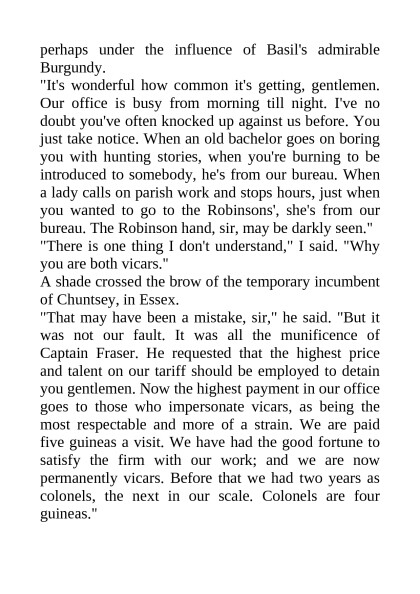 perhaps under the influence of Basil's admirable Burgundy.
"It's wonderful how common it's getting, gentlemen. Our office is busy from morning till night. I've no doubt you've often knocked up against us before. You just take notice. When an old bachelor goes on boring you with hunting stories, when you're burning to be introduced to somebody, he's from our bureau. When a lady calls on parish work and stops hours, just when you wanted to go to the Robinsons', she's from our bureau. The Robinson hand, sir, may be darkly seen."
"There is one thing I don't understand," I said. "Why you are both vicars."
A shade crossed the brow of the temporary incumbent of Chuntsey, in Essex.
"That may have been a mistake, sir," he said. "But it was not our fault. It was all the munificence of Captain Fraser. He requested that the highest price and talent on our tariff should be employed to detain you gentlemen. Now the highest payment in our office goes to those who impersonate vicars, as being the most respectable and more of a strain. We are paid five guineas a visit. We have had the good fortune to satisfy the firm with our work; and we are now permanently vicars. Before that we had two years as colonels, the next in our scale. Colonels are four guineas."